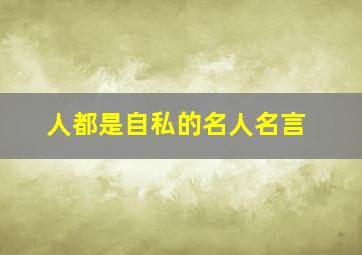 人都是自私的名人名言